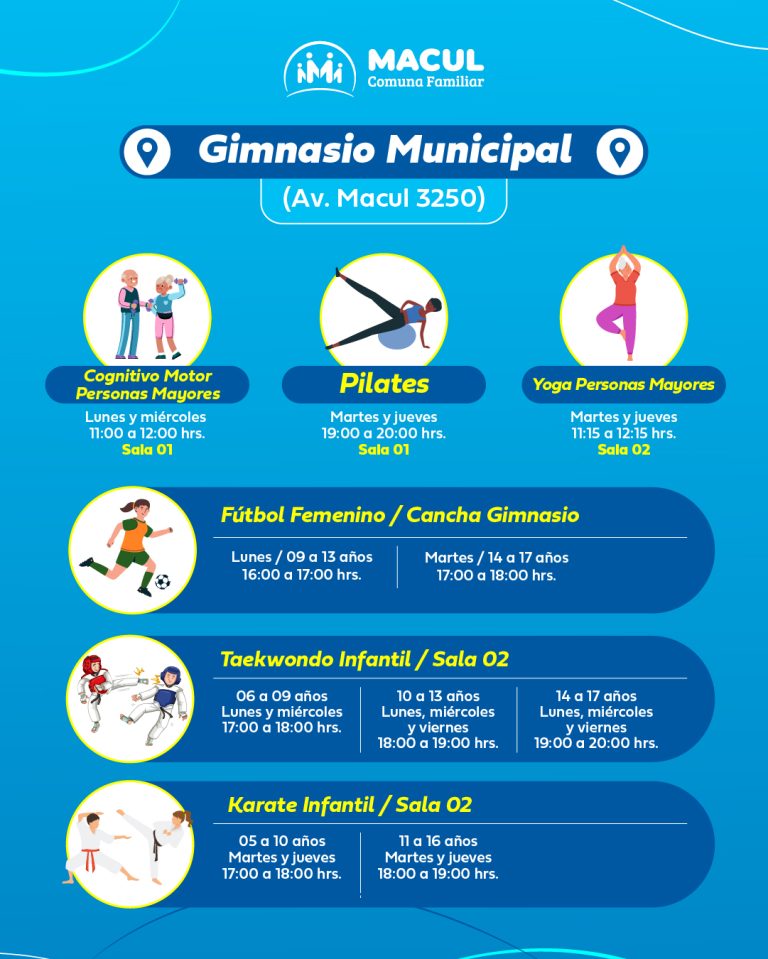 MACUL
Comuna Familiar

Gimnasio Municipal
(Av. Macul 3250)

Cognitivo Motor Personas Mayores
Lunes y miércoles
11:00 a 12:00 hrs.
Sala 01

Pilates
Martes y jueves
19:00 a 20:00 hrs.
Sala 01

Yoga Personas Mayores
Martes y jueves
11:15 a 12:15 hrs.
Sala 02

Fútbol Femenino / Cancha Gimnasio
Lunes / 09 a 13 años
16:00 a 17:00 hrs.
Martes / 14 a 17 años
17:00 a 18:00 hrs.

Taekwondo Infantil / Sala 02
06 a 09 años
Lunes y miércoles
17:00 a 18:00 hrs.
10 a 13 años
Lunes, miércoles y viernes
18:00 a 19:00 hrs.
14 a 17 años
Lunes, miércoles y viernes
19:00 a 20:00 hrs.

Karate Infantil / Sala 02
05 a 10 años
Martes y jueves
17:00 a 18:00 hrs.
11 a 16 años
Martes y jueves
18:00 a 19:00 hrs.